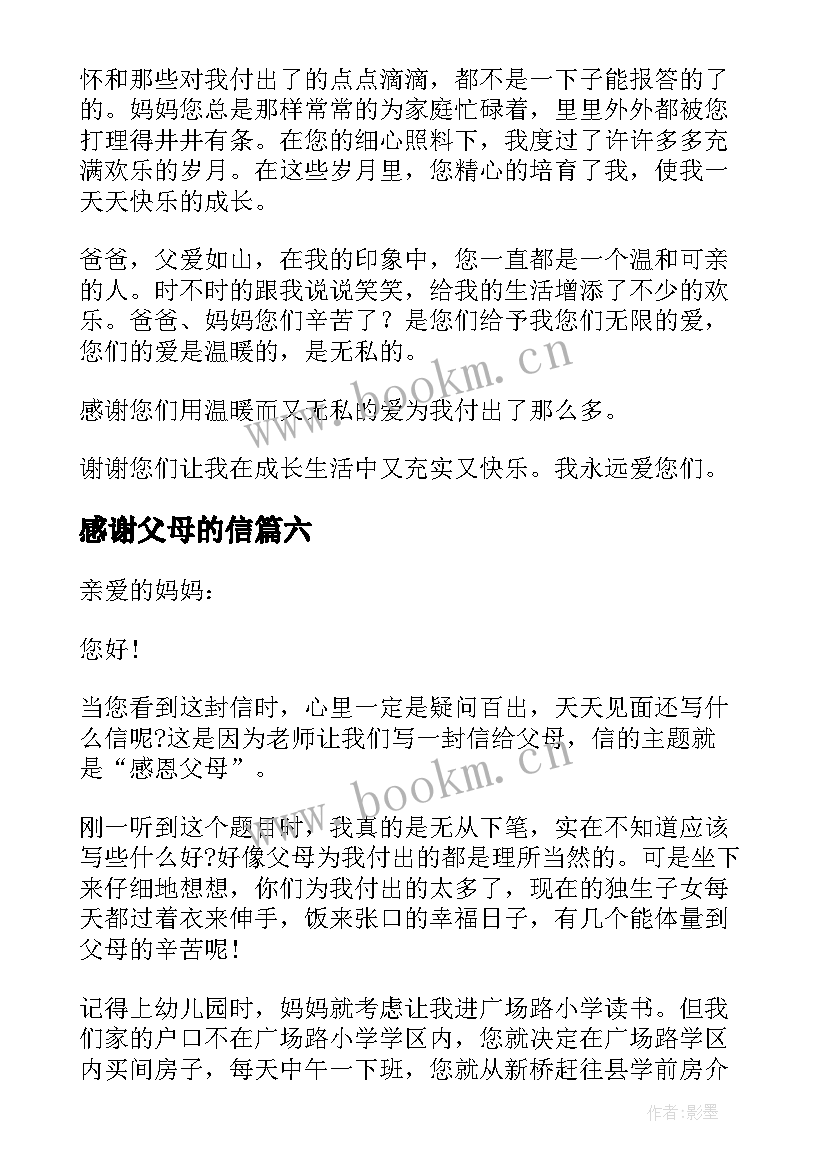 怀和那些对我付出了的点点滴滴，都不是一下子能报答的了的。妈妈您总是那样常常的为家庭忙碌着，里里外外都被您打理得井井有条。在您的细心照料下，我度过了许许多多充满欢乐的岁月。在这些岁月里，您精心的培育了我，使我一天天快乐的成长。

爸爸，父爱如山，在我的印象中，您一直都是一个温和可亲的人。时不时的跟我说说笑笑，给我的生活增添了不少的欢乐。爸爸、妈妈您们辛苦了？是您们给予我您们无限的爱，您们的爱是温暖的，是无私的。

www.bookm.cn

感谢您们用温暖而又无私的爱为我付出了那么多。

谢谢您们让我在成长生活中又充实又快乐。我永远爱您们。

感谢父母的信篇六

亲爱的妈妈：

您好！

当您看到这封信时，心里一定是疑问百出，天天见面还写什么信呢?这是因为老师让我们写一封信给父母，信的主题就是“感恩父母”。

www.bookm.cn

刚一听到这个题目时，我真的是无从下笔，实在不知道应该写些什么好?好像父母为我付出的都是理所当然的。可是坐下来仔细地想想，你们为我付出的太多了，现在的独生子女每天都过着衣来伸手，饭来张口的幸福日子，有几个能体量到父母的辛苦呢！

记得上幼儿园时，妈妈就考虑让我进广场路小学读书。但我们家的户口不在广场路小学学区内，您就决定在广场路学区内买间房子，每天中午一下班，您就从新桥赶往县学前房介

作者:影墨